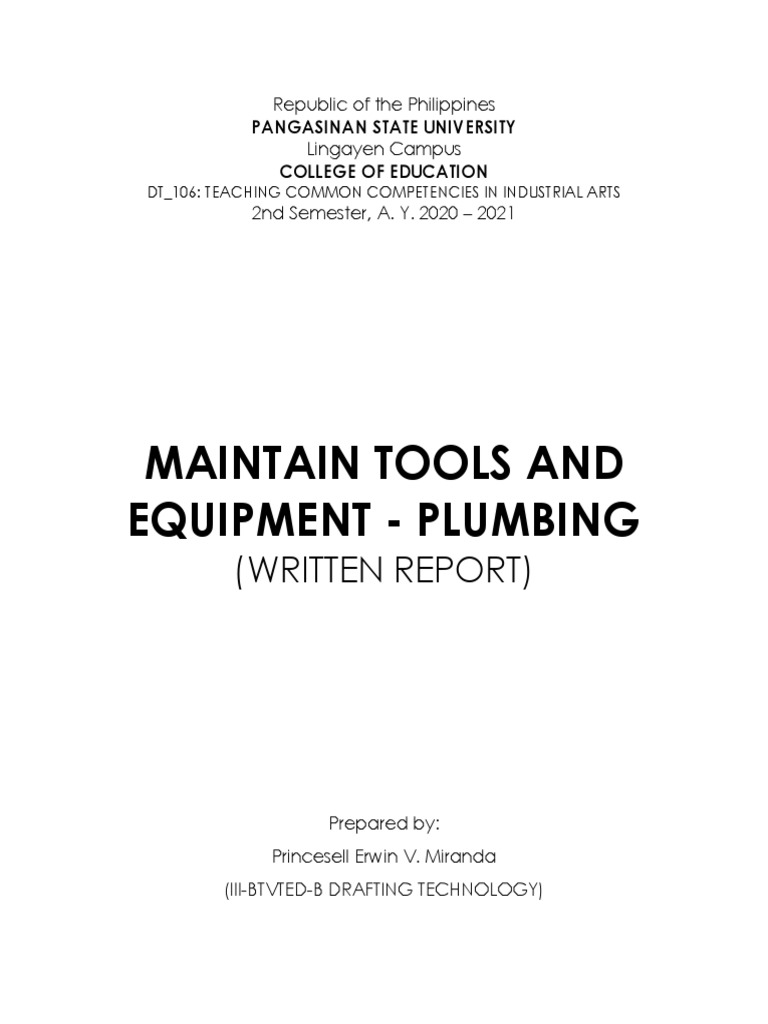 Republic of the Philippines
PANGASINAN STATE UNIVERSITY
Lingayen Campus
COLLEGE OF EDUCATION
DT_106: TEACHING COMMON COMPETENCIES IN INDUSTRIAL ARTS
2nd Semester, A. Y. 2020 – 2021

MAINTAIN TOOLS AND EQUIPMENT - PLUMBING
(WRITTEN REPORT)

Prepared by:
Princesell Erwin V. Miranda
(III-BTVTED-B DRAFTING TECHNOLOGY)